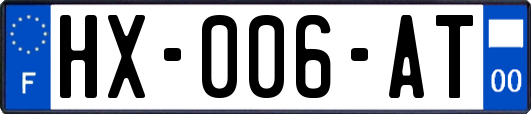 F
HX-006-AT
00